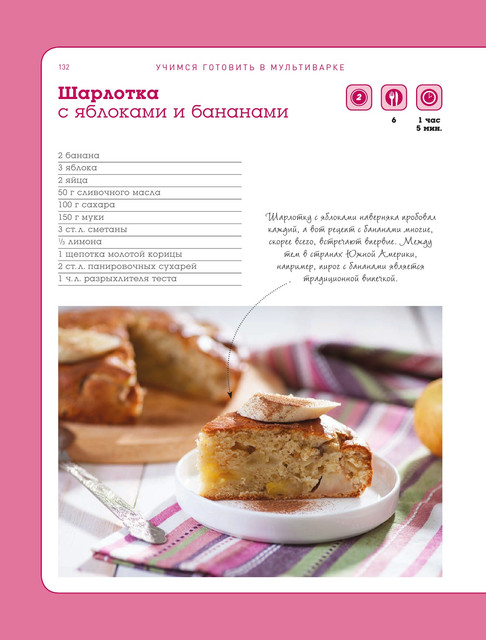 132

УЧИМСЯ ГОТОВИТЬ В МУЛЬТИВАРКЕ

Шарлотка
с яблоками и бананами

2

6

1 час
5 мин.

2 банана
3 яблока
2 яйца
50 г сливочного масла
100 г сахара
150 г муки
3 ст. л. сметаны
½ лимона
1 щепотка молотой корицы
2 ст. л. панировочных сухарей
1 ч. л. разрыхлителя теста

Шарлотку с яблоками наверняка пробовал каждый, а вот рецепт с бананами многие, скорее всего, встречают впервые. Между тем в странах Южной Америки, например, пирог с бананами является традиционной выпечкой.